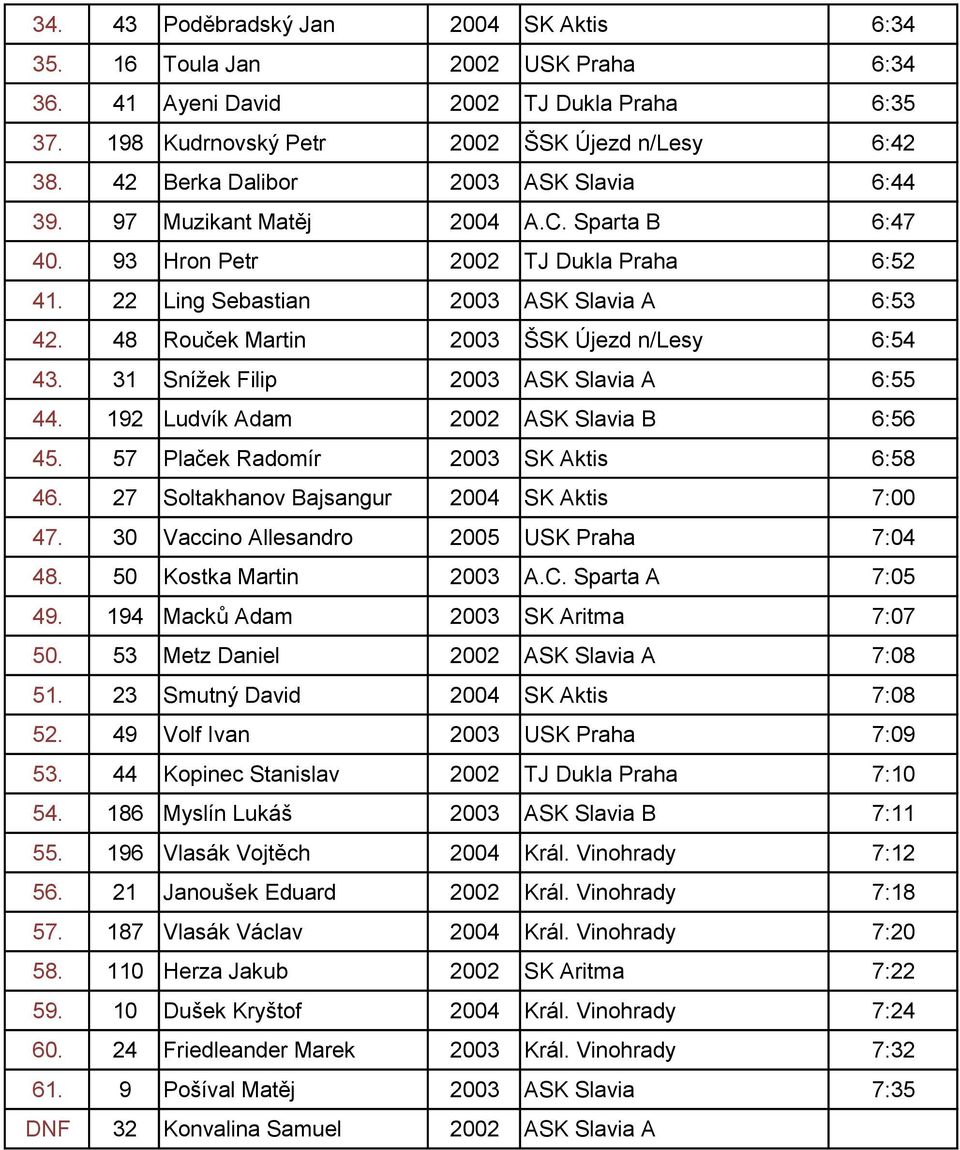 | 34. | 43 | Poděbradský Jan | 2004 | SK Aktis | 6:34 |
|---|---|---|---|---|---|
| 35. | 16 | Toula Jan | 2002 | USK Praha | 6:34 |
| 36. | 41 | Ayeni David | 2002 | TJ Dukla Praha | 6:35 |
| 37. | 198 | Kudrnovský Petr | 2002 | ŠSK Újezd n/Lesy | 6:42 |
| 38. | 42 | Berka Dalibor | 2003 | ASK Slavia | 6:44 |
| 39. | 97 | Muzikant Matěj | 2004 | A.C. Sparta B | 6:47 |
| 40. | 93 | Hron Petr | 2002 | TJ Dukla Praha | 6:52 |
| 41. | 22 | Ling Sebastian | 2003 | ASK Slavia A | 6:53 |
| 42. | 48 | Rouček Martin | 2003 | ŠSK Újezd n/Lesy | 6:54 |
| 43. | 31 | Snížek Filip | 2003 | ASK Slavia A | 6:55 |
| 44. | 192 | Ludvík Adam | 2002 | ASK Slavia B | 6:56 |
| 45. | 57 | Plaček Radomír | 2003 | SK Aktis | 6:58 |
| 46. | 27 | Soltakhanov Bajsangur | 2004 | SK Aktis | 7:00 |
| 47. | 30 | Vaccino Allesandro | 2005 | USK Praha | 7:04 |
| 48. | 50 | Kostka Martin | 2003 | A.C. Sparta A | 7:05 |
| 49. | 194 | Macků Adam | 2003 | SK Aritma | 7:07 |
| 50. | 53 | Metz Daniel | 2002 | ASK Slavia A | 7:08 |
| 51. | 23 | Smutný David | 2004 | SK Aktis | 7:08 |
| 52. | 49 | Volf Ivan | 2003 | USK Praha | 7:09 |
| 53. | 44 | Kopinec Stanislav | 2002 | TJ Dukla Praha | 7:10 |
| 54. | 186 | Myslín Lukáš | 2003 | ASK Slavia B | 7:11 |
| 55. | 196 | Vlasák Vojtěch | 2004 | Král. Vinohrady | 7:12 |
| 56. | 21 | Janoušek Eduard | 2002 | Král. Vinohrady | 7:18 |
| 57. | 187 | Vlasák Václav | 2004 | Král. Vinohrady | 7:20 |
| 58. | 110 | Herza Jakub | 2002 | SK Aritma | 7:22 |
| 59. | 10 | Dušek Kryštof | 2004 | Král. Vinohrady | 7:24 |
| 60. | 24 | Friedleander Marek | 2003 | Král. Vinohrady | 7:32 |
| 61. | 9 | Pošíval Matěj | 2003 | ASK Slavia | 7:35 |
| DNF | 32 | Konvalina Samuel | 2002 | ASK Slavia A | |